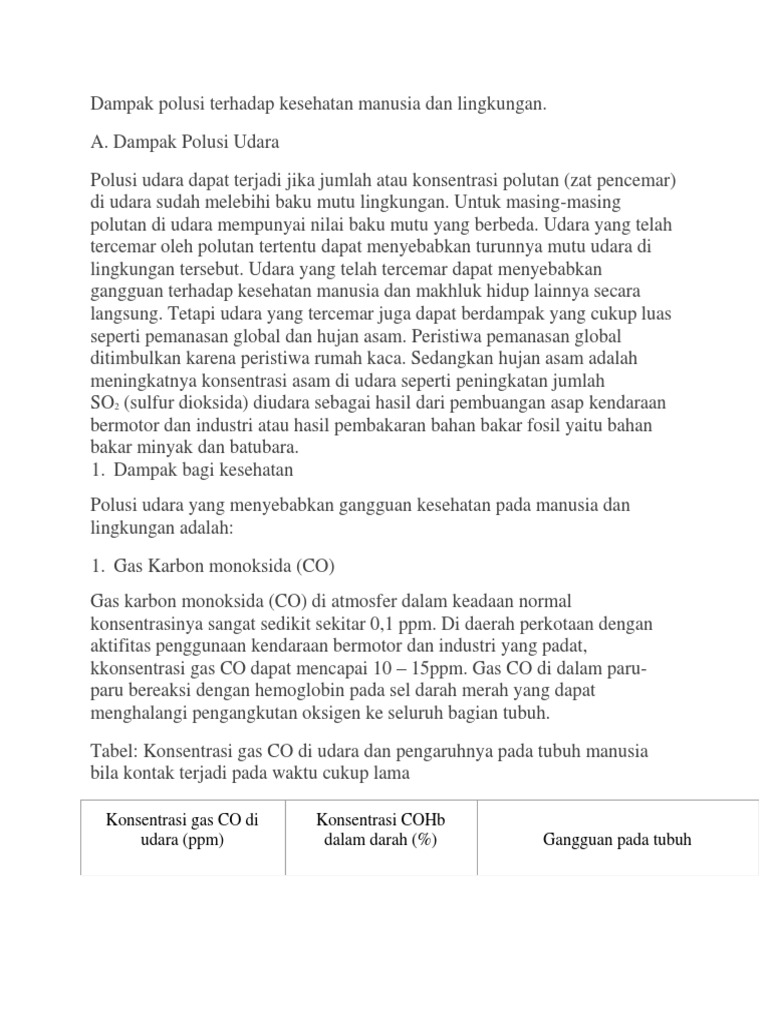 Dampak polusi terhadap kesehatan manusia dan lingkungan.

A. Dampak Polusi Udara

Polusi udara dapat terjadi jika jumlah atau konsentrasi polutan (zat pencemar) di udara sudah melebihi baku mutu lingkungan. Untuk masing-masing polutan di udara mempunyai nilai baku mutu yang berbeda. Udara yang telah tercemar oleh polutan tertentu dapat menyebabkan turunnya mutu udara di lingkungan tersebut. Udara yang telah tercemar dapat menyebabkan gangguan terhadap kesehatan manusia dan makhluk hidup lainnya secara langsung. Tetapi udara yang tercemar juga dapat berdampak yang cukup luas seperti pemanasan global dan hujan asam. Peristiwa pemanasan global ditimbulkan karena peristiwa rumah kaca. Sedangkan hujan asam adalah meningkatnya konsentrasi asam di udara seperti peningkatan jumlah $SO_2$ (sulfur dioksida) diudara sebagai hasil dari pembuangan asap kendaraan bermotor dan industri atau hasil pembakaran bahan bakar fosil yaitu bahan bakar minyak dan batubara.
1. Dampak bagi kesehatan

Polusi udara yang menyebabkan gangguan kesehatan pada manusia dan lingkungan adalah:

1. Gas Karbon monoksida (CO)

Gas karbon monoksida (CO) di atmosfer dalam keadaan normal konsentrasinya sangat sedikit sekitar 0,1 ppm. Di daerah perkotaan dengan aktifitas penggunaan kendaraan bermotor dan industri yang padat, kkonsentrasi gas CO dapat mencapai 10 – 15ppm. Gas CO di dalam paru-paru bereaksi dengan hemoglobin pada sel darah merah yang dapat menghalangi pengangkutan oksigen ke seluruh bagian tubuh.

Tabel: Konsentrasi gas CO di udara dan pengaruhnya pada tubuh manusia bila kontak terjadi pada waktu cukup lama

| Konsentrasi gas CO di udara (ppm) | Konsentrasi COHb dalam darah (%) | Gangguan pada tubuh |
|---|---|---|